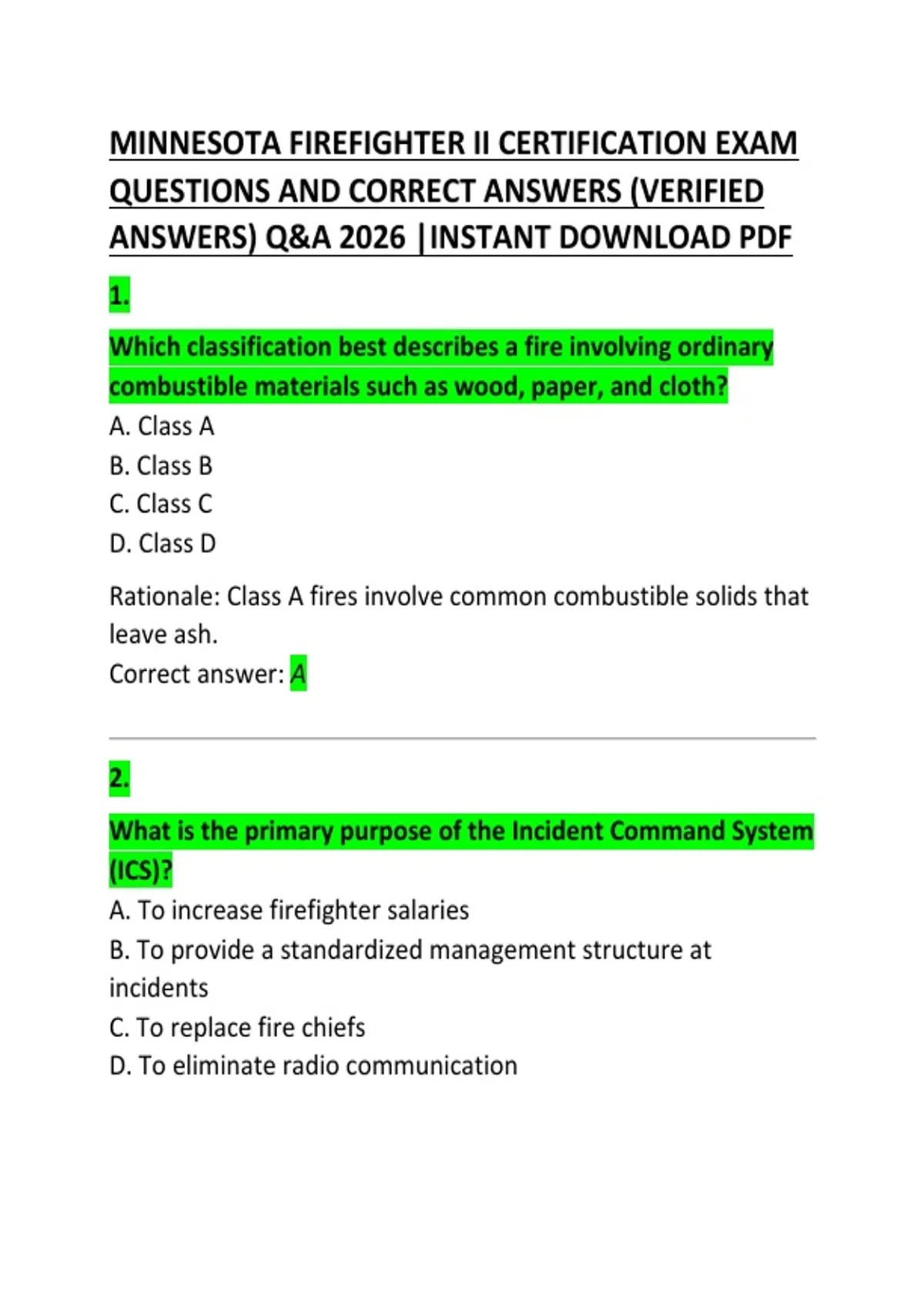 MINNESOTA FIREFIGHTER II CERTIFICATION EXAM QUESTIONS AND CORRECT ANSWERS (VERIFIED ANSWERS) Q&A 2026 |INSTANT DOWNLOAD PDF

1.

Which classification best describes a fire involving ordinary combustible materials such as wood, paper, and cloth?
A. Class A
B. Class B
C. Class C
D. Class D

Rationale: Class A fires involve common combustible solids that leave ash.
Correct answer: A

2.

What is the primary purpose of the Incident Command System (ICS)?
A. To increase firefighter salaries
B. To provide a standardized management structure at incidents
C. To replace fire chiefs
D. To eliminate radio communication